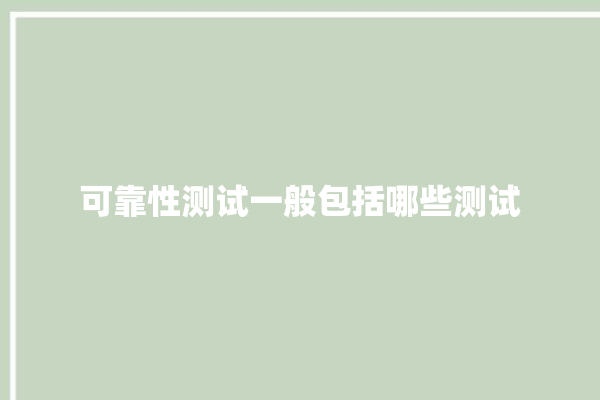 可靠性测试一般包括哪些测试